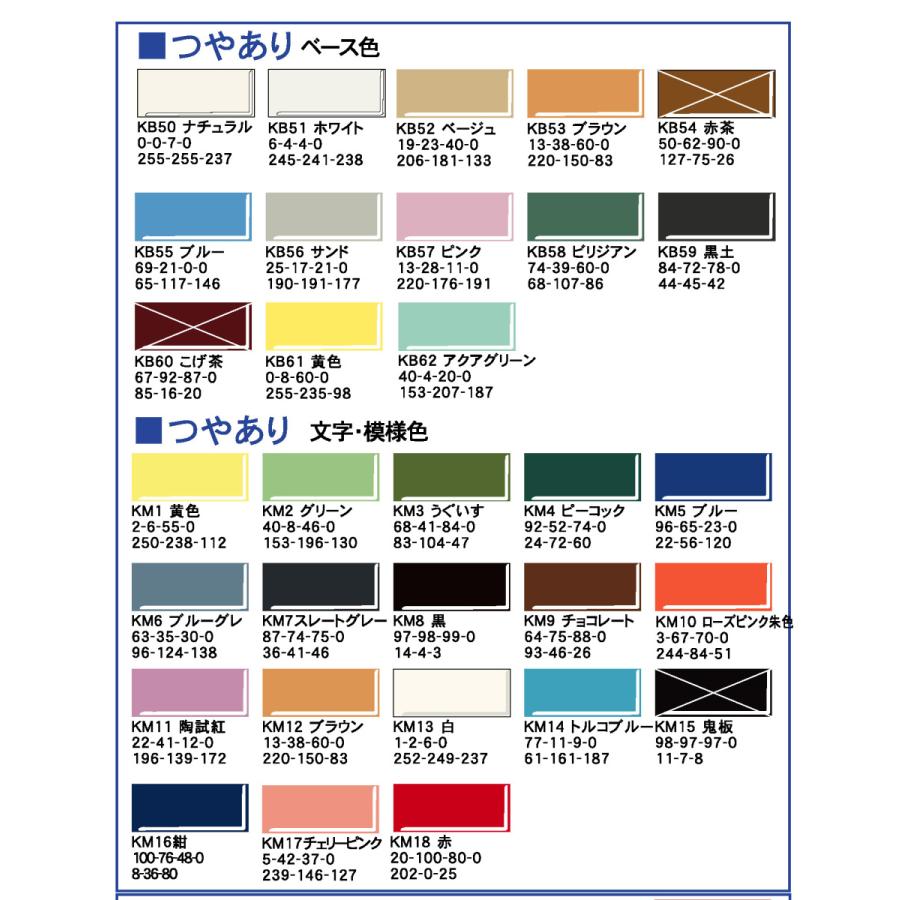 ■つやあり ベース色

KB50 ナチュラル
0-0-7-0
255-255-237

KB51 ホワイト
6-4-4-0
245-241-238

KB52 ベージュ
19-23-40-0
206-181-133

KB53 ブラウン
13-38-60-0
220-150-83

KB54 赤茶
50-62-90-0
127-75-26

KB55 ブルー
69-21-0-0
65-117-146

KB56 サンド
25-17-21-0
190-191-177

KB57 ピンク
13-28-11-0
220-176-191

KB58 ビリジアン
74-39-60-0
68-107-86

KB59 黒土
84-72-78-0
44-45-42

KB60 こげ茶
67-92-87-0
85-16-20

KB61 黄色
0-8-60-0
255-235-98

KB62 アクアグリーン
40-4-20-0
153-207-187

■つやあり 文字・模様色

KM1 黄色
2-6-55-0
250-238-112

KM2 グリーン
40-8-46-0
153-196-130

KM3 うぐいす
68-41-84-0
83-104-47

KM4 ピーコック
92-52-74-0
24-72-60

KM5 ブルー
96-65-23-0
22-56-120

KM6 ブルーグレ
63-35-30-0
96-124-138

KM7スレートグレー
87-74-75-0
36-41-46

KM8 黒
97-98-99-0
14-4-3

KM9 チョコレート
64-75-88-0
93-46-26

KM10 ローズピンク朱色
3-67-70-0
244-84-51

KM11 陶試紅
22-41-12-0
196-139-172

KM12 ブラウン
13-38-60-0
220-150-83

KM13 白
1-2-6-0
252-249-237

KM14 トルコブルー
77-11-9-0
61-161-187

KM15 鬼板
98-97-97-0
11-7-8

KM16紺
100-76-48-0
8-36-80

KM17チェリーピンク
5-42-37-0
239-146-127

KM18 赤
20-100-80-0
202-0-25